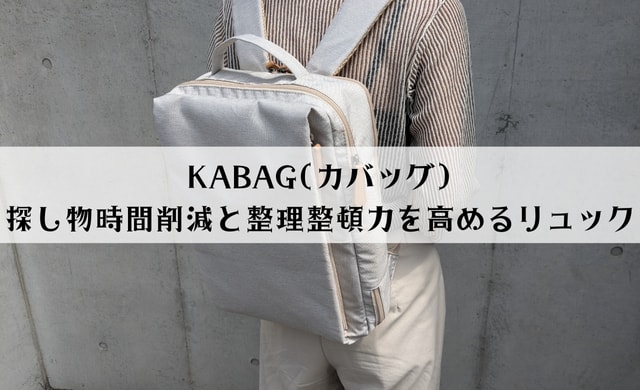 KABAG(カバッグ)
探し物時間削減と整理整頓力を高めるリュック